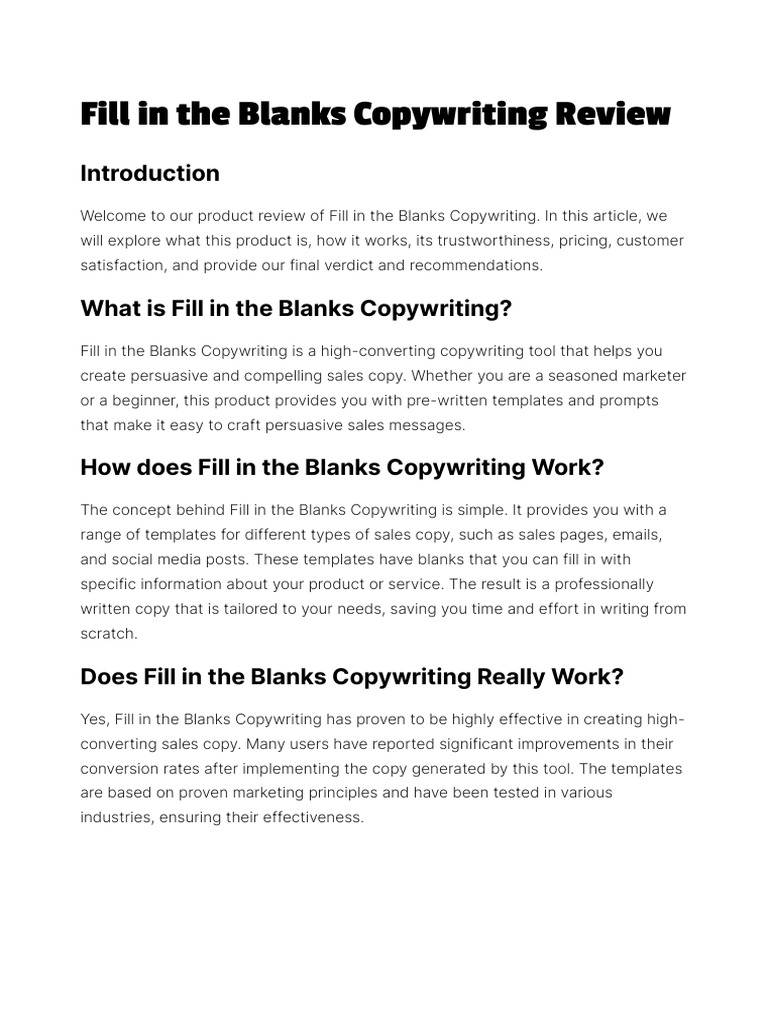 Fill in the Blanks Copywriting Review

Introduction

Welcome to our product review of Fill in the Blanks Copywriting. In this article, we will explore what this product is, how it works, its trustworthiness, pricing, customer satisfaction, and provide our final verdict and recommendations.

What is Fill in the Blanks Copywriting?

Fill in the Blanks Copywriting is a high-converting copywriting tool that helps you create persuasive and compelling sales copy. Whether you are a seasoned marketer or a beginner, this product provides you with pre-written templates and prompts that make it easy to craft persuasive sales messages.

How does Fill in the Blanks Copywriting Work?

The concept behind Fill in the Blanks Copywriting is simple. It provides you with a range of templates for different types of sales copy, such as sales pages, emails, and social media posts. These templates have blanks that you can fill in with specific information about your product or service. The result is a professionally written copy that is tailored to your needs, saving you time and effort in writing from scratch.

Does Fill in the Blanks Copywriting Really Work?

Yes, Fill in the Blanks Copywriting has proven to be highly effective in creating high-converting sales copy. Many users have reported significant improvements in their conversion rates after implementing the copy generated by this tool. The templates are based on proven marketing principles and have been tested in various industries, ensuring their effectiveness.